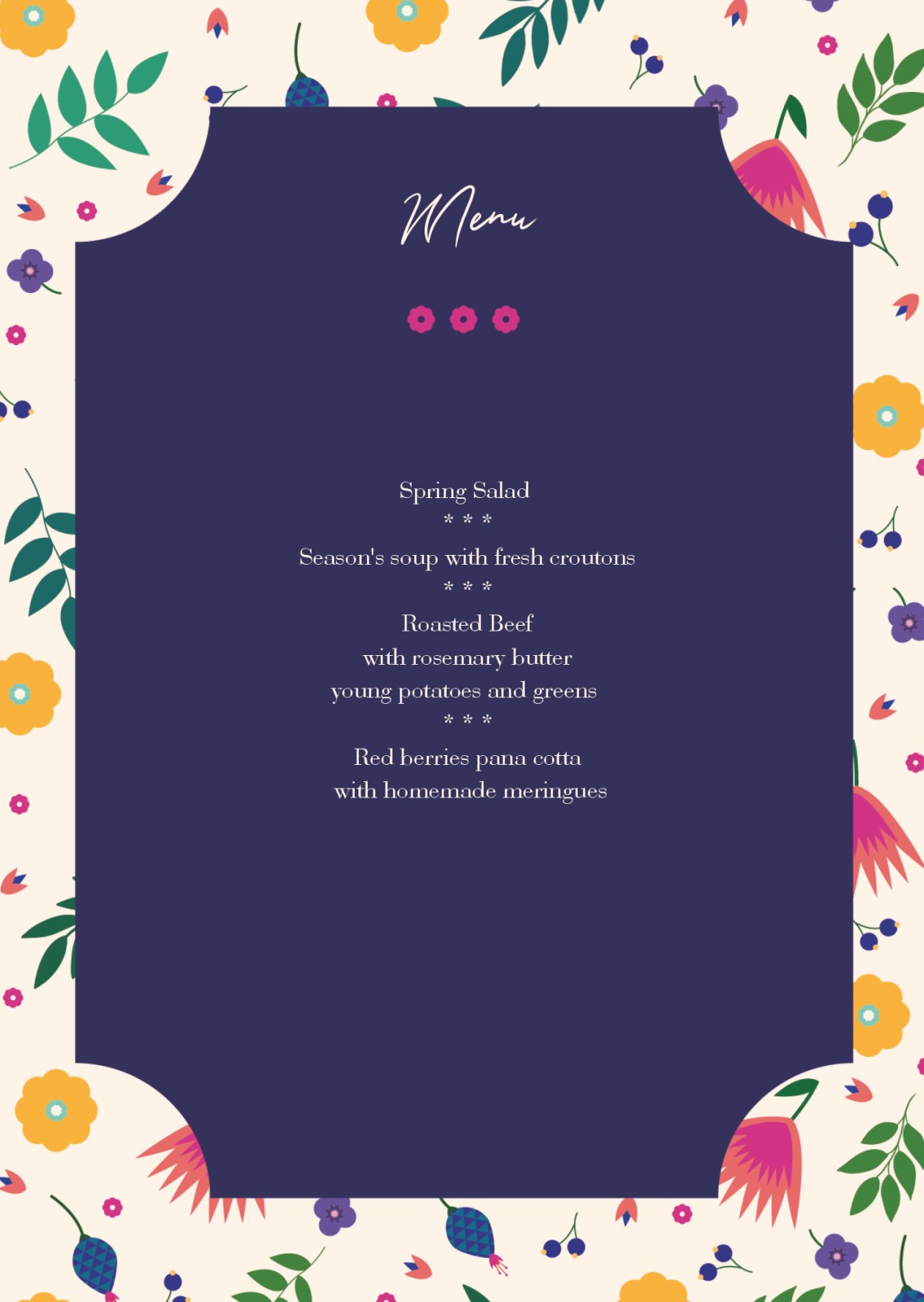 Menu

Spring Salad

* * *

Season's soup with fresh croutons

* * *

Roasted Beef
with rosemary butter
young potatoes and greens

* * *

Red berries pana cotta
with homemade meringues